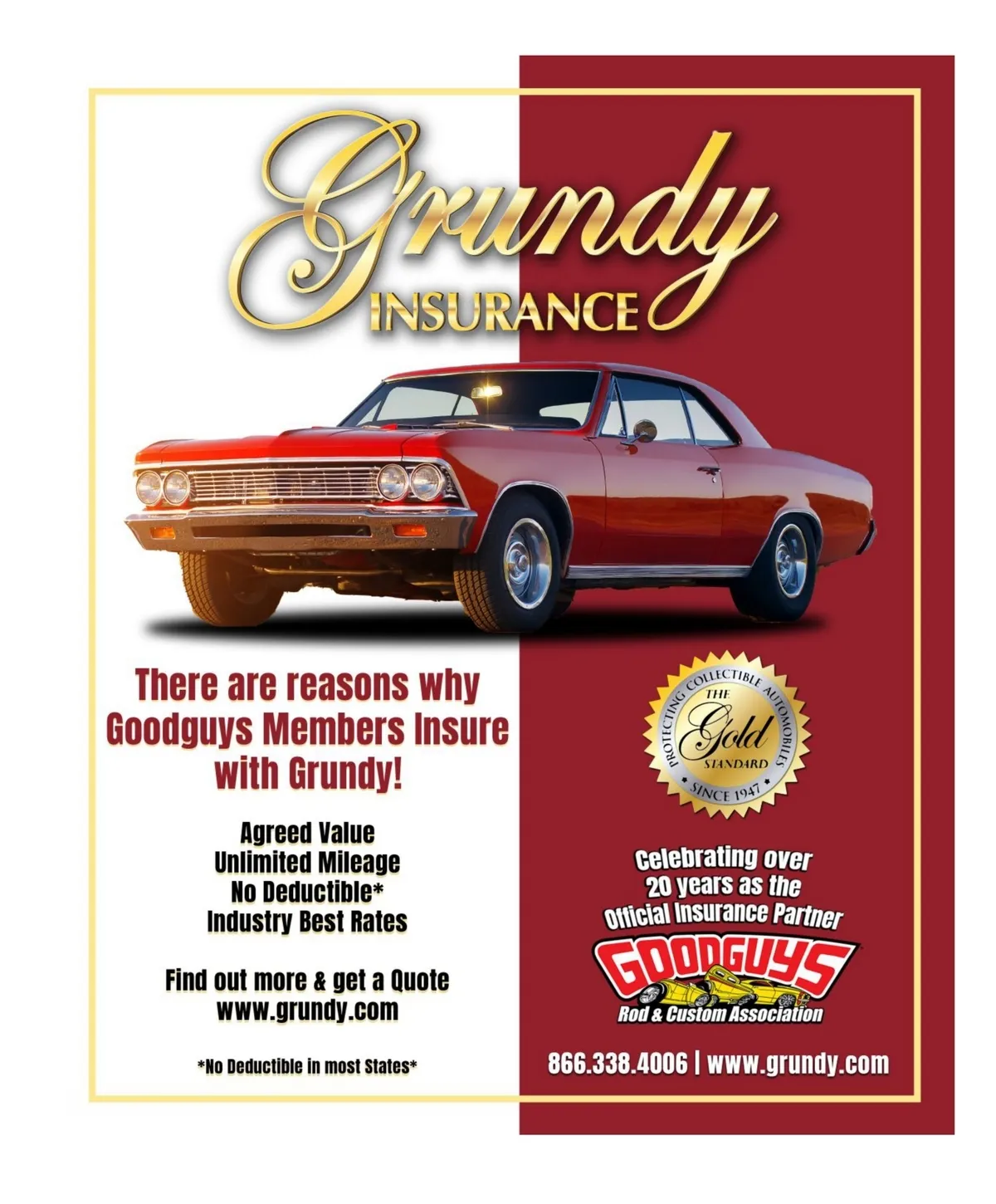 Grundy
INSURANCE

There are reasons why Goodguys Members Insure with Grundy!

Agreed Value
Unlimited Mileage
No Deductible*
Industry Best Rates

Find out more & get a Quote
www.grundy.com

*No Deductible in most States*

PROTECTING COLLECTIBLE AUTOMOBILES
THE
Gold
STANDARD
SINCE 1947

Celebrating over 20 years as the Official Insurance Partner

GOODGUYS
Rod & Custom Association

866.338.4006 | www.grundy.com